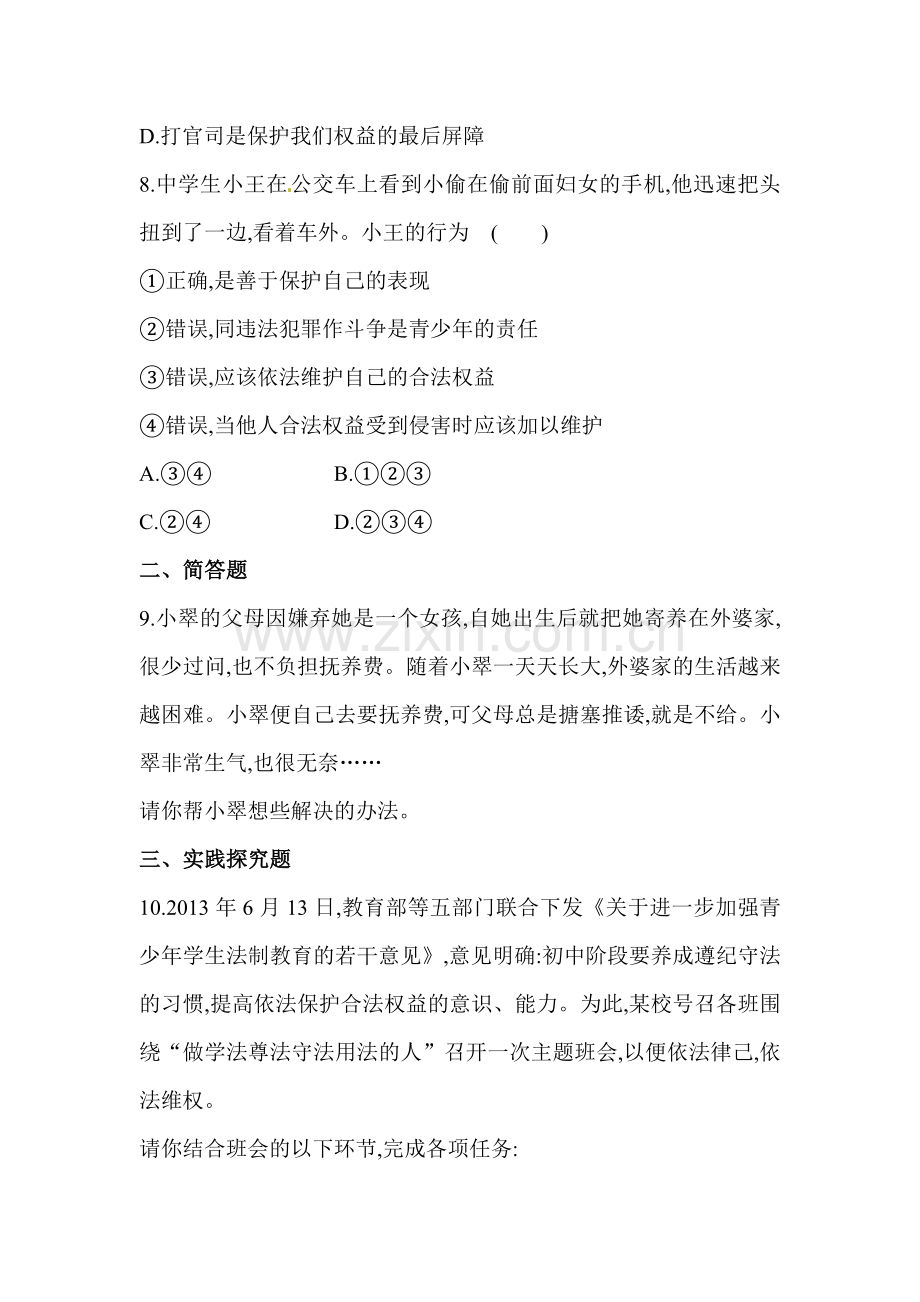 D.打官司是保护我们权益的最后屏障

8.中学生小王在公交车上看到小偷在偷前面妇女的手机,他迅速把头扭到了一边,看着车外。小王的行为 (　　)

①正确,是善于保护自己的表现

②错误,同违法犯罪作斗争是青少年的责任

③错误,应该依法维护自己的合法权益

④错误,当他人合法权益受到侵害时应该加以维护

A.③④　　B.①②③

C.②④　　D.②③④

二、简答题

9.小翠的父母因嫌弃她是一个女孩,自她出生后就把她寄养在外婆家,很少过问,也不负担抚养费。随着小翠一天天长大,外婆家的生活越来越困难。小翠便自己去要抚养费,可父母总是搪塞推诿,就是不给。小翠非常生气,也很无奈……

请你帮小翠想些解决的办法。

三、实践探究题

10.2013年6月13日,教育部等五部门联合下发《关于进一步加强青少年学生法制教育的若干意见》,意见明确:初中阶段要养成遵纪守法的习惯,提高依法保护合法权益的意识、能力。为此,某校号召各班围绕“做学法尊法守法用法的人”召开一次主题班会,以便依法律己,依法维权。

请你结合班会的以下环节,完成各项任务:

www.zixin.com.cn